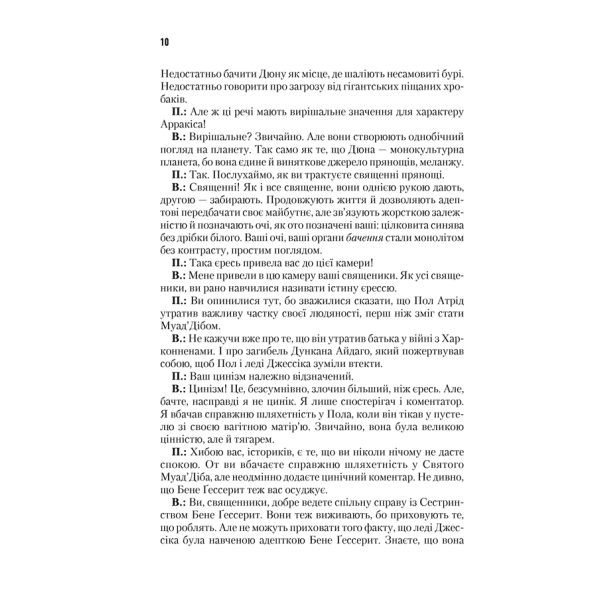 10

Недостатньо бачити Дюну як місце, де шаліють несамовиті бурі. Недостатньо говорити про загрозу від гігантських піщаних хробаків.

**П.:** Але ж ці речі мають вирішальне значення для характеру Арракіса!

**В.:** Вирішальне? Звичайно. Але вони створюють однобічний погляд на планету. Так само як те, що Дюна — монокультурна планета, бо вона єдине й виняткове джерело прянощів, меланжу.

**П.:** Так. Послухаймо, як ви трактуєте священні прянощі.

**В.:** Священні! Як і все священне, вони однією рукою дають, другою — забирають. Продовжують життя й дозволяють адептові передбачати своє майбутнє, але зв'язують жорсткою залежністю й позначають очі, як ото позначені ваші: цілковита синява без дрібки білого. Ваші очі, ваші органи *бачення* стали монолітом без контрасту, простим поглядом.

**П.:** Така єресь привела вас до цієї камери!

**В.:** Мене привели в цю камеру ваші священики. Як усі священики, ви рано навчилися називати істину єрессю.

**П.:** Ви опинилися тут, бо зважилися сказати, що Пол Атрід утратив важливу частку своєї людяності, перш ніж зміг стати Муад'Дібом.

**В.:** Не кажучи вже про те, що він утратив батька у війні з Харконненами. І про загибель Дункана Айдаго, який пожертвував собою, щоб Пол і леді Джессіка зуміли втекти.

**П.:** Ваш цинізм належно відзначений.

**В.:** Цинізм! Це, безсумнівно, злочин більший, ніж єресь. Але, бачте, насправді я не цинік. Я лише спостерігач і коментатор. Я вбачав справжню шляхетність у Пола, коли він тікав у пустелю зі своєю вагітною матір'ю. Звичайно, вона була великою цінністю, але й тягарем.

**П.:** Хибою вас, істориків, є те, що ви ніколи нічому не дасте спокою. От ви вбачаєте справжню шляхетність у Святого Муад'Діба, але неодмінно додаєте цинічний коментар. Не дивно, що Бене Ґессерит теж вас осуджує.

**В.:** Ви, священники, добре ведете спільну справу із Сестринством Бене Ґессерит. Вони теж виживають, бо приховують те, що роблять. Але не можуть приховати того факту, що леді Джессіка була навченою адепткою Бене Ґессерит. Знаєте, що вона